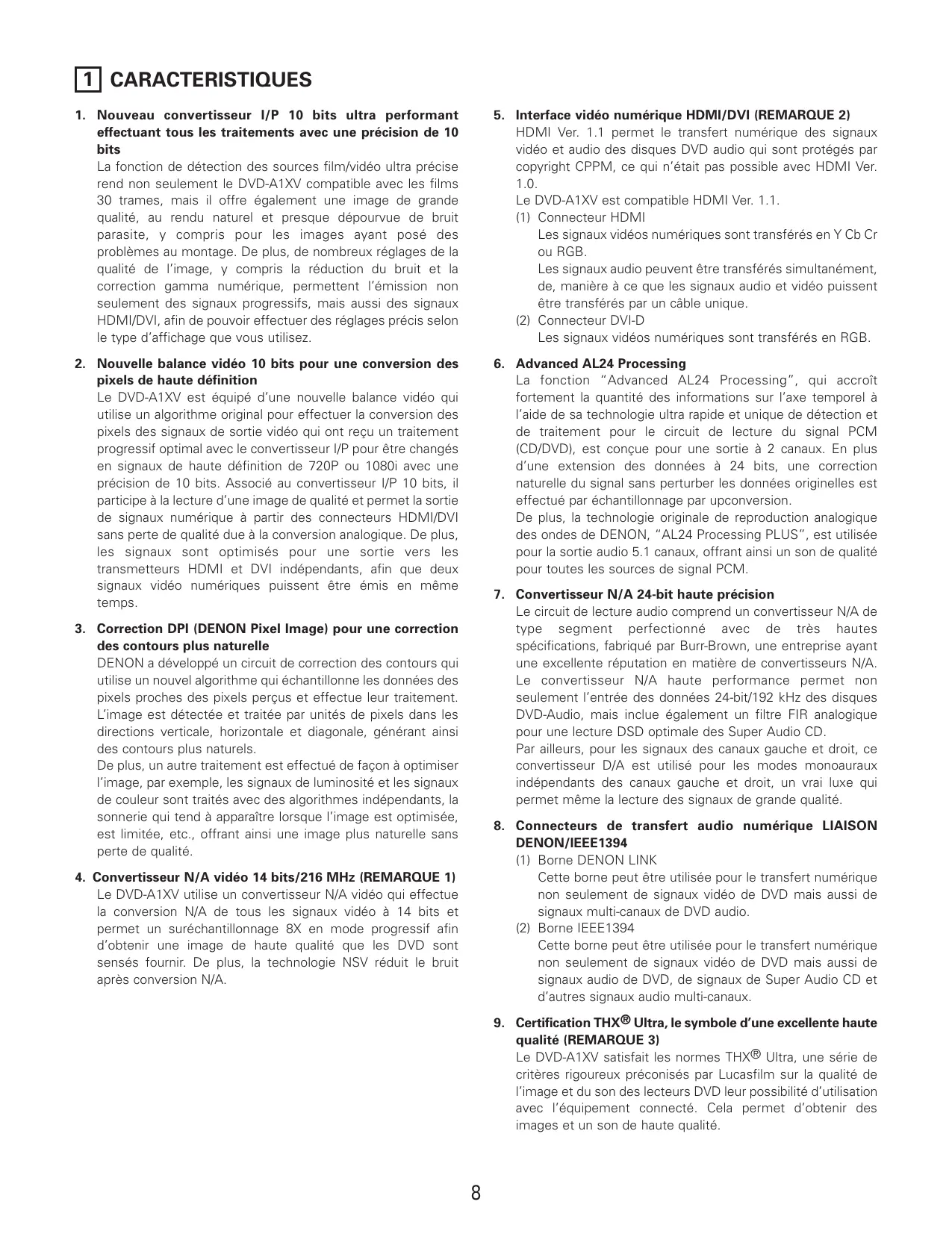 1 CARACTERISTIQUES

1. Nouveau convertisseur I/P 10 bits ultra performant effectuant tous les traitements avec une précision de 10 bits
La fonction de détection des sources film/vidéo ultra précise rend non seulement le DVD-A1XV compatible avec les films 30 trames, mais il offre également une image de grande qualité, au rendu naturel et presque dépourvue de bruit parasite, y compris pour les images ayant posé des problèmes au montage. De plus, de nombreux réglages de la qualité de l'image, y compris la réduction du bruit et la correction gamma numérique, permettent l'émission non seulement des signaux progressifs, mais aussi des signaux HDMI/DVI, afin de pouvoir effectuer des réglages précis selon le type d'affichage que vous utilisez.

2. Nouvelle balance vidéo 10 bits pour une conversion des pixels de haute définition
Le DVD-A1XV est équipé d'une nouvelle balance vidéo qui utilise un algorithme original pour effectuer la conversion des pixels des signaux de sortie vidéo qui ont reçu un traitement progressif optimal avec le convertisseur I/P pour être changés en signaux de haute définition de 720P ou 1080i avec une précision de 10 bits. Associé au convertisseur I/P 10 bits, il participe à la lecture d'une image de qualité et permet la sortie de signaux numérique à partir des connecteurs HDMI/DVI sans perte de qualité due à la conversion analogique. De plus, les signaux sont optimisés pour une sortie vers les transmetteurs HDMI et DVI indépendants, afin que deux signaux vidéo numériques puissent être émis en même temps.

3. Correction DPI (DENON Pixel Image) pour une correction des contours plus naturelle
DENON a développé un circuit de correction des contours qui utilise un nouvel algorithme qui échantillonne les données des pixels proches des pixels perçus et effectue leur traitement. L'image est détectée et traitée par unités de pixels dans les directions verticale, horizontale et diagonale, générant ainsi des contours plus naturels.
De plus, un autre traitement est effectué de façon à optimiser l'image, par exemple, les signaux de luminosité et les signaux de couleur sont traités avec des algorithmes indépendants, la sonnerie qui tend à apparaître lorsque l'image est optimisée, est limitée, etc., offrant ainsi une image plus naturelle sans perte de qualité.

4. Convertisseur N/A vidéo 14 bits/216 MHz (REMARQUE 1)
Le DVD-A1XV utilise un convertisseur N/A vidéo qui effectue la conversion N/A de tous les signaux vidéo à 14 bits et permet un suréchantillonnage 8X en mode progressif afin d'obtenir une image de haute qualité que les DVD sont sensés fournir. De plus, la technologie NSV réduit le bruit après conversion N/A.

5. Interface vidéo numérique HDMI/DVI (REMARQUE 2)
HDMI Ver. 1.1 permet le transfert numérique des signaux vidéo et audio des disques DVD audio qui sont protégés par copyright CPPM, ce qui n'était pas possible avec HDMI Ver. 1.0.
Le DVD-A1XV est compatible HDMI Ver. 1.1.
(1) Connecteur HDMI
Les signaux vidéos numériques sont transférés en Y Cb Cr ou RGB.
Les signaux audio peuvent être transférés simultanément, de, manière à ce que les signaux audio et vidéo puissent être transférés par un câble unique.
(2) Connecteur DVI-D
Les signaux vidéos numériques sont transférés en RGB.

6. Advanced AL24 Processing
La fonction "Advanced AL24 Processing", qui accroît fortement la quantité des informations sur l'axe temporel à l'aide de sa technologie ultra rapide et unique de détection et de traitement pour le circuit de lecture du signal PCM (CD/DVD), est conçue pour une sortie à 2 canaux. En plus d'une extension des données à 24 bits, une correction naturelle du signal sans perturber les données originelles est effectué par échantillonnage par upconversion.
De plus, la technologie originale de reproduction analogique des ondes de DENON, "AL24 Processing PLUS", est utilisée pour la sortie audio 5.1 canaux, offrant ainsi un son de qualité pour toutes les sources de signal PCM.

7. Convertisseur N/A 24-bit haute précision
Le circuit de lecture audio comprend un convertisseur N/A de type segment perfectionné avec de très hautes spécifications, fabriqué par Burr-Brown, une entreprise ayant une excellente réputation en matière de convertisseurs N/A. Le convertisseur N/A haute performance permet non seulement l'entrée des données 24-bit/192 kHz des disques DVD-Audio, mais inclue également un filtre FIR analogique pour une lecture DSD optimale des Super Audio CD.
Par ailleurs, pour les signaux des canaux gauche et droit, ce convertisseur D/A est utilisé pour les modes monoauraux indépendants des canaux gauche et droit, un vrai luxe qui permet même la lecture des signaux de grande qualité.

8. Connecteurs de transfert audio numérique LIAISON DENON/IEEE1394
(1) Borne DENON LINK
Cette borne peut être utilisée pour le transfert numérique non seulement de signaux vidéo de DVD mais aussi de signaux multi-canaux de DVD audio.
(2) Borne IEEE1394
Cette borne peut être utilisée pour le transfert numérique non seulement de signaux vidéo de DVD mais aussi de signaux audio de DVD, de signaux de Super Audio CD et d'autres signaux audio multi-canaux.

9. Certification THX® Ultra, le symbole d'une excellente haute qualité (REMARQUE 3)
Le DVD-A1XV satisfait les normes THX® Ultra, une série de critères rigoureux préconisés par Lucasfilm sur la qualité de l'image et du son des lecteurs DVD leur possibilité d'utilisation avec l'équipement connecté. Cela permet d'obtenir des images et un son de haute qualité.

8